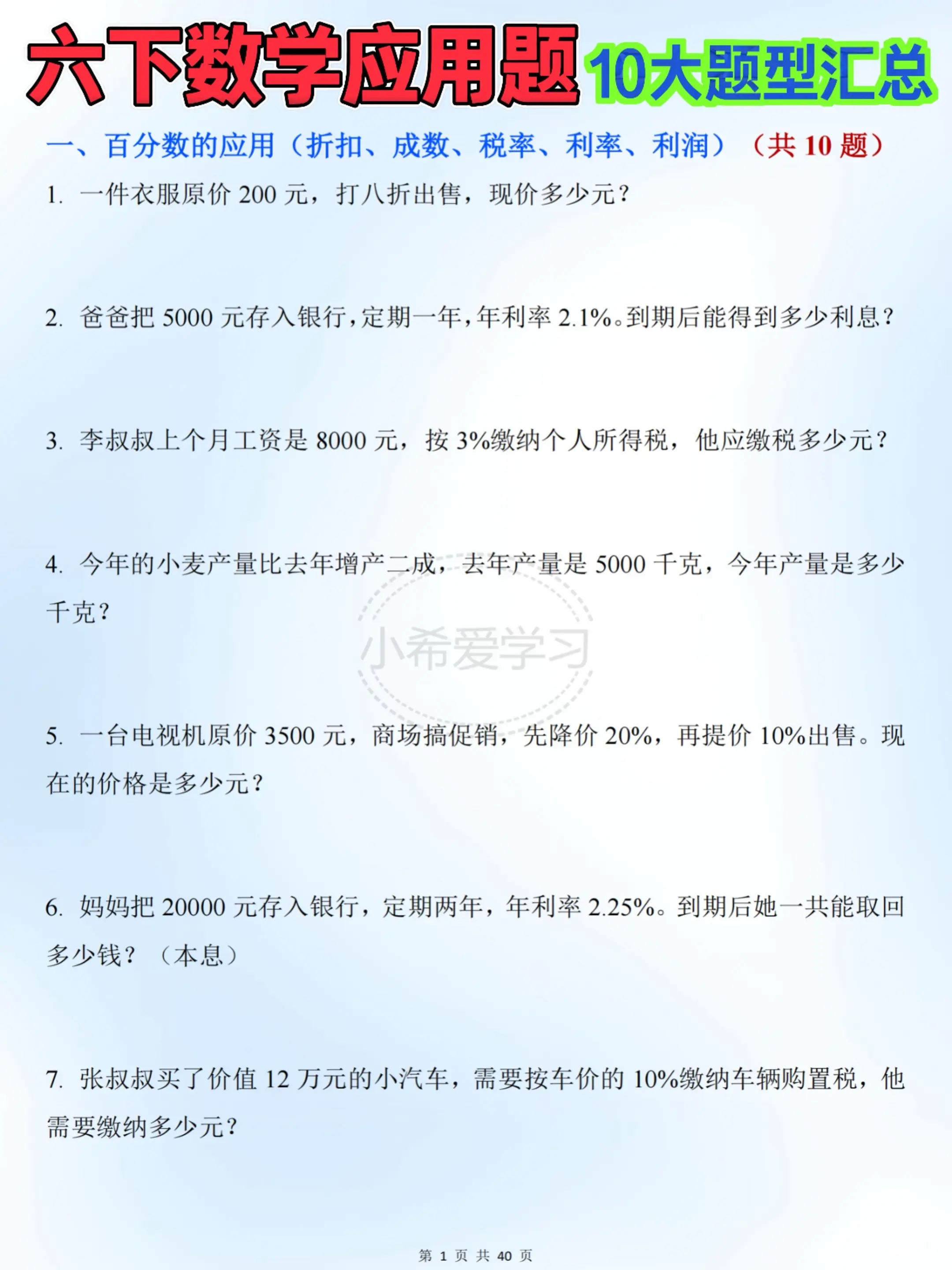 六下数学应用题 10大题型汇总

一、百分数的应用（折扣、成数、税率、利率、利润）（共 10 题）

1. 一件衣服原价 200 元，打八折出售，现价多少元？

2. 爸爸把 5000 元存入银行，定期一年，年利率 2.1%。到期后能得到多少利息？

3. 李叔叔上个月工资是 8000 元，按 3%缴纳个人所得税，他应缴税多少元？

4. 今年的小麦产量比去年增产二成，去年产量是 5000 千克，今年产量是多少千克？

小希爱学习

5. 一台电视机原价 3500 元，商场搞促销，先降价 20%，再提价 10%出售。现在的价格是多少元？

6. 妈妈把 20000 元存入银行，定期两年，年利率 2.25%。到期后她一共能取回多少钱？（本息）

7. 张叔叔买了价值 12 万元的小汽车，需要按车价的 10%缴纳车辆购置税，他需要缴纳多少元？

第 1 页 共 40 页